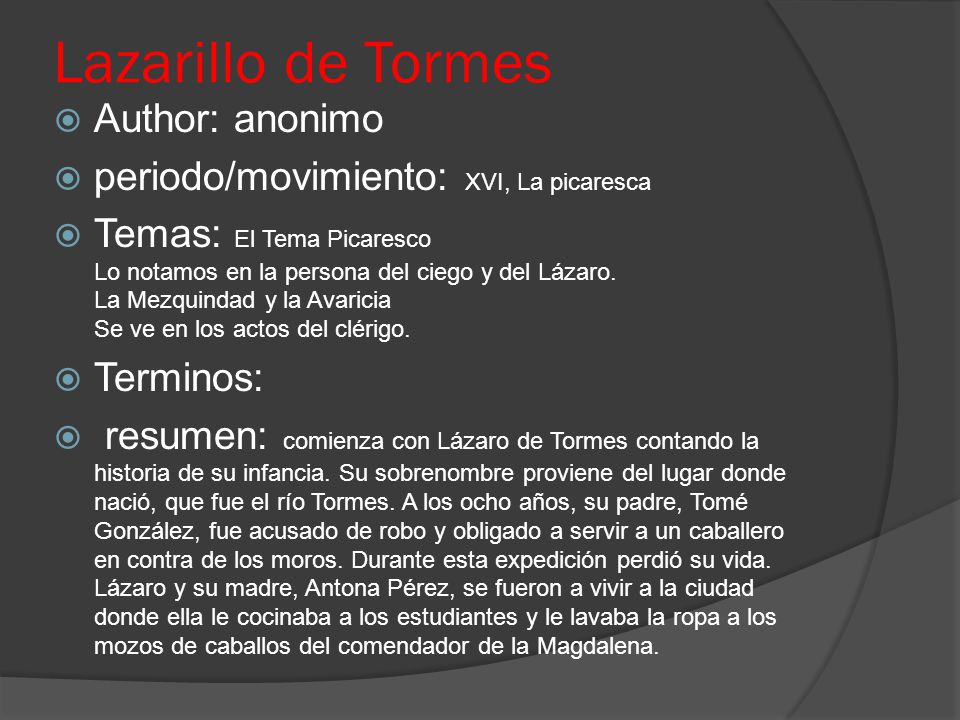 Lazarillo de Tormes

Author: anonimo

periodo/movimiento: XVI, La picaresca

Temas: El Tema Picaresco
Lo notamos en la persona del ciego y del Lázaro.
La Mezquindad y la Avaricia
Se ve en los actos del clérigo.

Terminos:

resumen: comienza con Lázaro de Tormes contando la historia de su infancia. Su sobrenombre proviene del lugar donde nació, que fue el río Tormes. A los ocho años, su padre, Tomé González, fue acusado de robo y obligado a servir a un caballero en contra de los moros. Durante esta expedición perdió su vida. Lázaro y su madre, Antona Pérez, se fueron a vivir a la ciudad donde ella le cocinaba a los estudiantes y le lavaba la ropa a los mozos de caballos del comendador de la Magdalena.